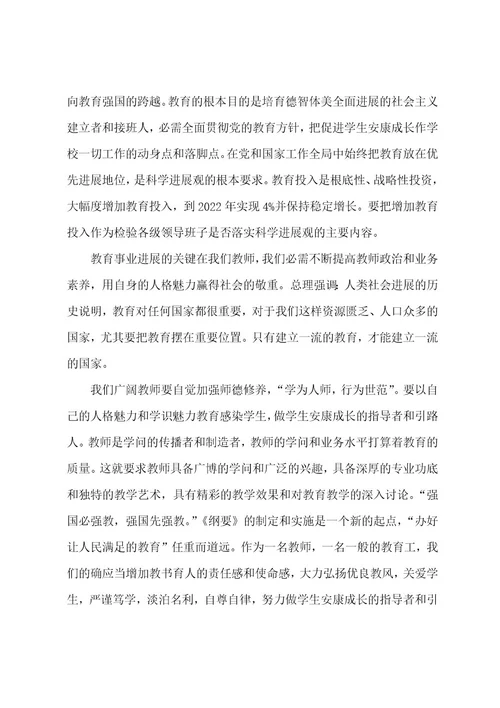 向教育强国的跨越。教育的根本目的是培育德智体美全面进展的社会主义建立者和接班人，必需全面贯彻党的教育方针，把促进学生安康成长作学校一切工作的动身点和落脚点。在党和国家工作全局中始终把教育放在优先进展地位，是科学进展观的根本要求。教育投入是根底性、战略性投资，大幅度增加教育投入，到 2022 年实现 4%并保持稳定增长。要把增加教育投入作为检验各级领导班子是否落实科学进展观的主要内容。

教育事业进展的关键在我们教师，我们必需不断提高教师政治和业务素养，用自身的人格魅力赢得社会的敬重。总理强调，人类社会进展的历史说明，教育对任何国家都很重要，对于我们这样资源匮乏、人口众多的国家，尤其要把教育摆在重要位置。只有建立一流的教育，才能建立一流的国家。

我们广阔教师要自觉加强师德修养，“学为人师，行为世范”。要以自己的人格魅力和学识魅力教育感染学生，做学生安康成长的指导者和引路人。教师是学问的传播者和制造者，教师的学问和业务水平打算着教育的质量。这就要求教师具备广博的学问和广泛的兴趣，具备深厚的专业功底和独特的教学艺术，具有精彩的教学效果和对教育教学的深入讨论。“强国必强教，强国先强教。”《纲要》的制定和实施是一个新的起点，“办好让人民满足的教育”任重而道远。作为一名教师，一名一般的教育工，我们的确应当增加教书育人的责任感和使命感，大力弘扬优良教风，关爱学生，严谨笃学，淡泊名利，自尊自律，努力做学生安康成长的指导者和引